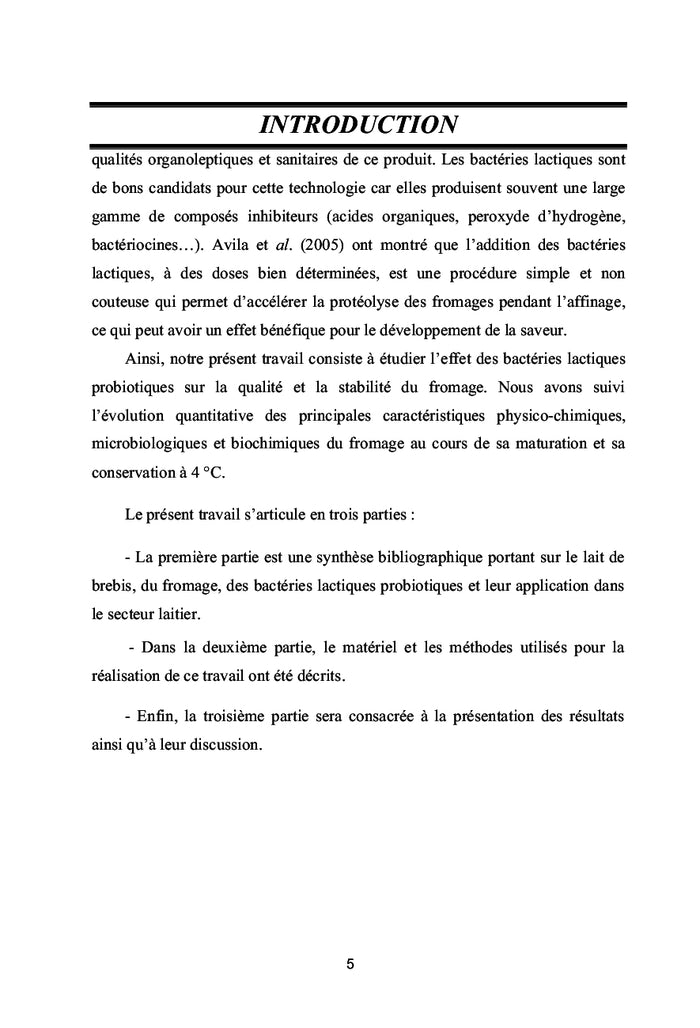 INTRODUCTION

qualités organoleptiques et sanitaires de ce produit. Les bactéries lactiques sont de bons candidats pour cette technologie car elles produisent souvent une large gamme de composés inhibiteurs (acides organiques, peroxyde d'hydrogène, bactériocines…). Avila et al. (2005) ont montré que l'addition des bactéries lactiques, à des doses bien déterminées, est une procédure simple et non couteuse qui permet d'accélérer la protéolyse des fromages pendant l'affinage, ce qui peut avoir un effet bénéfique pour le développement de la saveur.

Ainsi, notre présent travail consiste à étudier l'effet des bactéries lactiques probiotiques sur la qualité et la stabilité du fromage. Nous avons suivi l'évolution quantitative des principales caractéristiques physico-chimiques, microbiologiques et biochimiques du fromage au cours de sa maturation et sa conservation à 4 °C.

Le présent travail s'articule en trois parties :

- La première partie est une synthèse bibliographique portant sur le lait de brebis, du fromage, des bactéries lactiques probiotiques et leur application dans le secteur laitier.

- Dans la deuxième partie, le matériel et les méthodes utilisés pour la réalisation de ce travail ont été décrits.

- Enfin, la troisième partie sera consacrée à la présentation des résultats ainsi qu'à leur discussion.

5